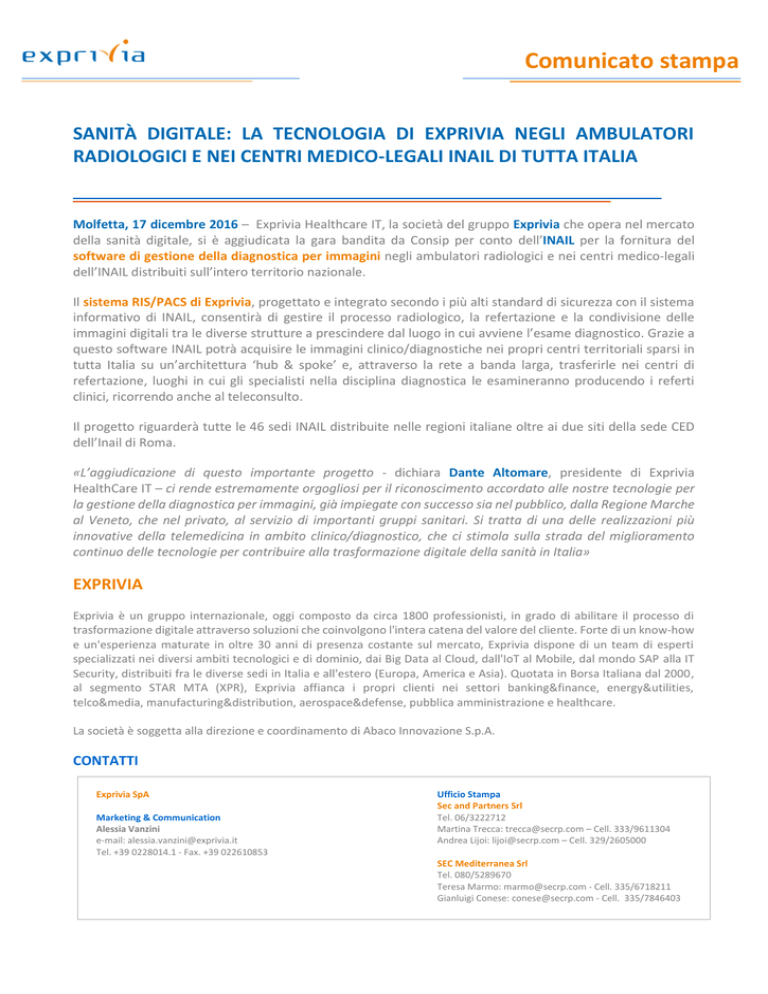 exprivia

Comunicato stampa

SANITÀ DIGITALE: LA TECNOLOGIA DI EXPRIVIA NEGLI AMBULATORI RADIOLOGICI E NEI CENTRI MEDICO-LEGALI INAIL DI TUTTA ITALIA

Molfetta, 17 dicembre 2016 – Exprivia Healthcare IT, la società del gruppo Exprivia che opera nel mercato della sanità digitale, si è aggiudicata la gara bandita da Consip per conto dell'INAIL per la fornitura del software di gestione della diagnostica per immagini negli ambulatori radiologici e nei centri medico-legali dell'INAIL distribuiti sull'intero territorio nazionale.

Il sistema RIS/PACS di Exprivia, progettato e integrato secondo i più alti standard di sicurezza con il sistema informativo di INAIL, consentirà di gestire il processo radiologico, la refertazione e la condivisione delle immagini digitali tra le diverse strutture a prescindere dal luogo in cui avviene l'esame diagnostico. Grazie a questo software INAIL potrà acquisire le immagini clinico/diagnostiche nei propri centri territoriali sparsi in tutta Italia su un'architettura 'hub & spoke' e, attraverso la rete a banda larga, trasferirle nei centri di refertazione, luoghi in cui gli specialisti nella disciplina diagnostica le esamineranno producendo i referti clinici, ricorrendo anche al teleconsulto.

Il progetto riguarderà tutte le 46 sedi INAIL distribuite nelle regioni italiane oltre ai due siti della sede CED dell'Inail di Roma.

«L'aggiudicazione di questo importante progetto - dichiara Dante Altomare, presidente di Exprivia HealthCare IT – ci rende estremamente orgogliosi per il riconoscimento accordato alle nostre tecnologie per la gestione della diagnostica per immagini, già impiegate con successo sia nel pubblico, dalla Regione Marche al Veneto, che nel privato, al servizio di importanti gruppi sanitari. Si tratta di una delle realizzazioni più innovative della telemedicina in ambito clinico/diagnostico, che ci stimola sulla strada del miglioramento continuo delle tecnologie per contribuire alla trasformazione digitale della sanità in Italia»

EXPRIVIA

Exprivia è un gruppo internazionale, oggi composto da circa 1800 professionisti, in grado di abilitare il processo di trasformazione digitale attraverso soluzioni che coinvolgono l'intera catena del valore del cliente. Forte di un know-how e un'esperienza maturate in oltre 30 anni di presenza costante sul mercato, Exprivia dispone di un team di esperti specializzati nei diversi ambiti tecnologici e di dominio, dai Big Data al Cloud, dall'IoT al Mobile, dal mondo SAP alla IT Security, distribuiti fra le diverse sedi in Italia e all'estero (Europa, America e Asia). Quotata in Borsa Italiana dal 2000, al segmento STAR MTA (XPR), Exprivia affianca i propri clienti nei settori banking&finance, energy&utilities, telco&media, manufacturing&distribution, aerospace&defense, pubblica amministrazione e healthcare.

La società è soggetta alla direzione e coordinamento di Abaco Innovazione S.p.A.

CONTATTI

Exprivia SpA

Marketing & Communication
Alessia Vanzini
e-mail: alessia.vanzini@exprivia.it
Tel. +39 0228014.1 - Fax. +39 022610853

Ufficio Stampa
Sec and Partners Srl
Tel. 06/3222712
Martina Trecca: trecca@secrp.com – Cell. 333/9611304
Andrea Lijoi: lijoi@secrp.com – Cell. 329/2605000

SEC Mediterranea Srl
Tel. 080/5289670
Teresa Marmo: marmo@secrp.com - Cell. 335/6718211
Gianluigi Conese: conese@secrp.com - Cell. 335/7846403